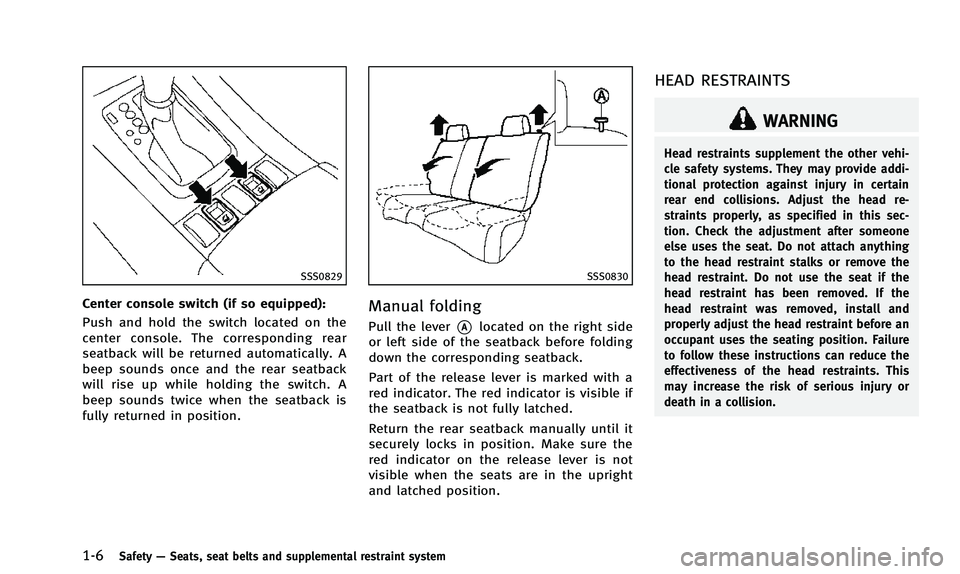 SSS0829

Center console switch (if so equipped):

Push and hold the switch located on the center console. The corresponding rear seatback will be returned automatically. A beep sounds once and the rear seatback will rise up while holding the switch. A beep sounds twice when the seatback is fully returned in position.

A

SSS0830

Manual folding

Pull the lever A located on the right side or left side of the seatback before folding down the corresponding seatback.

Part of the release lever is marked with a red indicator. The red indicator is visible if the seatback is not fully latched.

Return the rear seatback manually until it securely locks in position. Make sure the red indicator on the release lever is not visible when the seats are in the upright and latched position.

HEAD RESTRAINTS

WARNING

Head restraints supplement the other vehicle safety systems. They may provide additional protection against injury in certain rear end collisions. Adjust the head restraints properly, as specified in this section. Check the adjustment after someone else uses the seat. Do not attach anything to the head restraint stalks or remove the head restraint. Do not use the seat if the head restraint has been removed. If the head restraint was removed, install and properly adjust the head restraint before an occupant uses the seating position. Failure to follow these instructions can reduce the effectiveness of the head restraints. This may increase the risk of serious injury or death in a collision.

1-6 Safety — Seats, seat belts and supplemental restraint system

carmanualsonline.info